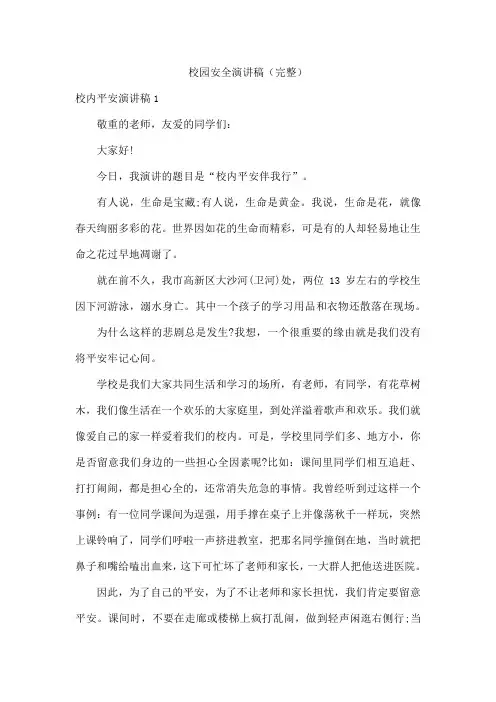 校园安全演讲稿（完整）

校内平安演讲稿 1

敬重的老师，友爱的同学们：

大家好!

今日，我演讲的题目是“校内平安伴我行”。

有人说，生命是宝藏;有人说，生命是黄金。我说，生命是花，就像春天绚丽多彩的花。世界因如花的生命而精彩，可是有的人却轻易地让生命之花过早地凋谢了。

就在前不久，我市高新区大沙河(卫河)处，两位 13 岁左右的学校生因下河游泳，溺水身亡。其中一个孩子的学习用品和衣物还散落在现场。

为什么这样的悲剧总是发生?我想，一个很重要的缘由就是我们没有将平安牢记心间。

学校是我们大家共同生活和学习的场所，有老师，有同学，有花草树木，我们像生活在一个欢乐的大家庭里，到处洋溢着歌声和欢乐。我们就像爱自己的家一样爱着我们的校内。可是，学校里同学们多、地方小，你是否留意我们身边的一些担心全因素呢?比如：课间里同学们相互追赶、打打闹闹，都是担心全的，还常消失危急的事情。我曾经听到过这样一个事例：有一位同学课间为逞强，用手撑在桌子上并像荡秋千一样玩，突然上课铃响了，同学们呼啦一声挤进教室，把那名同学撞倒在地，当时就把鼻子和嘴给磕出血来，这下可忙坏了老师和家长，一大群人把他送进医院。

因此，为了自己的平安，为了不让老师和家长担忧，我们肯定要留意平安。课间时，不要在走廊或楼梯上疯打乱闹，做到轻声闲逛右侧行;当